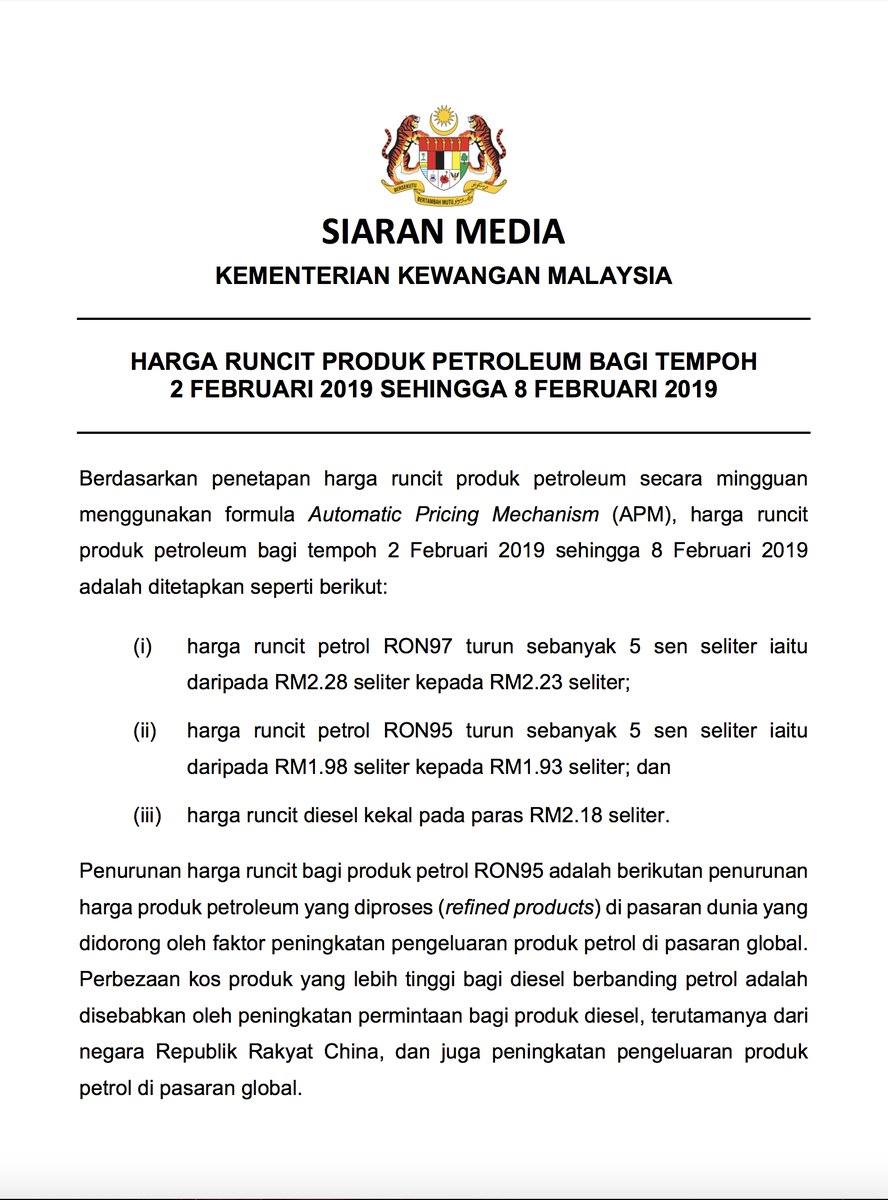 BERSEKUTU BERTAMBAH MUTU

SIARAN MEDIA

KEMENTERIAN KEWANGAN MALAYSIA

HARGA RUNCIT PRODUK PETROLEUM BAGI TEMPOH 2 FEBRUARI 2019 SEHINGGA 8 FEBRUARI 2019

Berdasarkan penetapan harga runcit produk petroleum secara mingguan menggunakan formula Automatic Pricing Mechanism (APM), harga runcit produk petroleum bagi tempoh 2 Februari 2019 sehingga 8 Februari 2019 adalah ditetapkan seperti berikut:

(i) harga runcit petrol RON97 turun sebanyak 5 sen seliter iaitu daripada RM2.28 seliter kepada RM2.23 seliter;

(ii) harga runcit petrol RON95 turun sebanyak 5 sen seliter iaitu daripada RM1.98 seliter kepada RM1.93 seliter; dan

(iii) harga runcit diesel kekal pada paras RM2.18 seliter.

Penurunan harga runcit bagi produk petrol RON95 adalah berikutan penurunan harga produk petroleum yang diproses (refined products) di pasaran dunia yang didorong oleh faktor peningkatan pengeluaran produk petrol di pasaran global. Perbezaan kos produk yang lebih tinggi bagi diesel berbanding petrol adalah disebabkan oleh peningkatan permintaan bagi produk diesel, terutamanya dari negara Republik Rakyat China, dan juga peningkatan pengeluaran produk petrol di pasaran global.